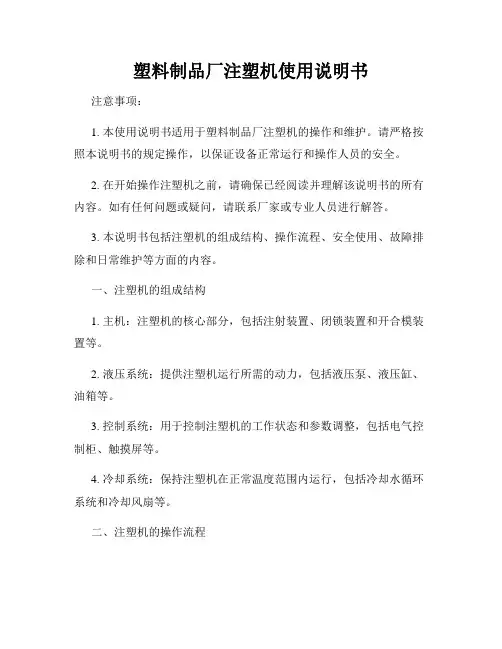 塑料制品厂注塑机使用说明书

注意事项：

1. 本使用说明书适用于塑料制品厂注塑机的操作和维护。请严格按照本说明书的规定操作，以保证设备正常运行和操作人员的安全。

2. 在开始操作注塑机之前，请确保已经阅读并理解该说明书的所有内容。如有任何问题或疑问，请联系厂家或专业人员进行解答。

3. 本说明书包括注塑机的组成结构、操作流程、安全使用、故障排除和日常维护等方面的内容。

一、注塑机的组成结构

1. 主机：注塑机的核心部分，包括注射装置、闭锁装置和开合模装置等。

2. 液压系统：提供注塑机运行所需的动力，包括液压泵、液压缸、油箱等。

3. 控制系统：用于控制注塑机的工作状态和参数调整，包括电气控制柜、触摸屏等。

4. 冷却系统：保持注塑机在正常温度范围内运行，包括冷却水循环系统和冷却风扇等。

二、注塑机的操作流程